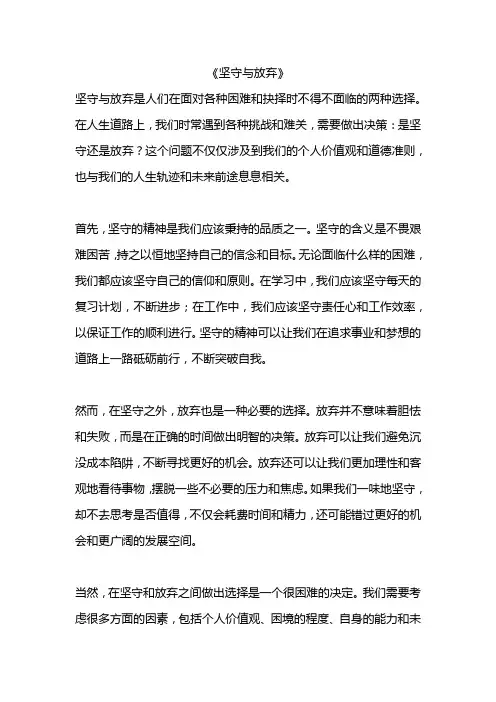 《坚守与放弃》

坚守与放弃是人们在面对各种困难和抉择时不得不面临的两种选择。在人生道路上，我们时常遇到各种挑战和难关，需要做出决策：是坚守还是放弃？这个问题不仅仅涉及到我们的个人价值观和道德准则，也与我们的人生轨迹和未来前途息息相关。

首先，坚守的精神是我们应该秉持的品质之一。坚守的含义是不畏艰难困苦，持之以恒地坚持自己的信念和目标。无论面临什么样的困难，我们都应该坚守自己的信仰和原则。在学习中，我们应该坚守每天的复习计划，不断进步；在工作中，我们应该坚守责任心和工作效率，以保证工作的顺利进行。坚守的精神可以让我们在追求事业和梦想的道路上一路砥砺前行，不断突破自我。

然而，在坚守之外，放弃也是一种必要的选择。放弃并不意味着胆怯和失败，而是在正确的时间做出明智的决策。放弃可以让我们避免沉没成本陷阱，不断寻找更好的机会。放弃还可以让我们更加理性和客观地看待事物，摆脱一些不必要的压力和焦虑。如果我们一味地坚守，却不去思考是否值得，不仅会耗费时间和精力，还可能错过更好的机会和更广阔的发展空间。

当然，在坚守和放弃之间做出选择是一个很困难的决定。我们需要考虑很多方面的因素，包括个人价值观、困境的程度、自身的能力和未